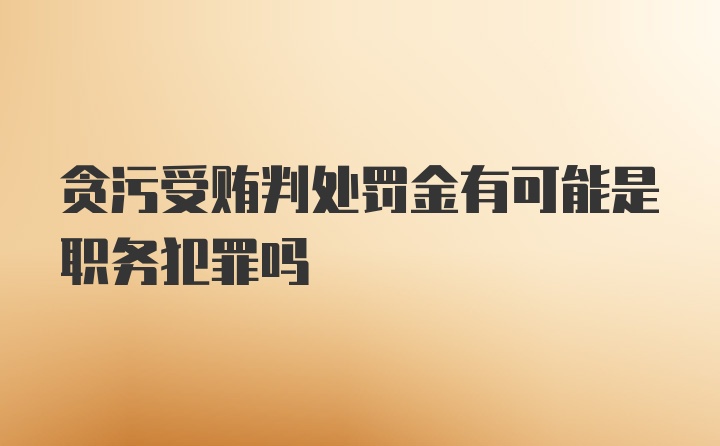 贪污受贿判处罚金有可能是职务犯罪吗